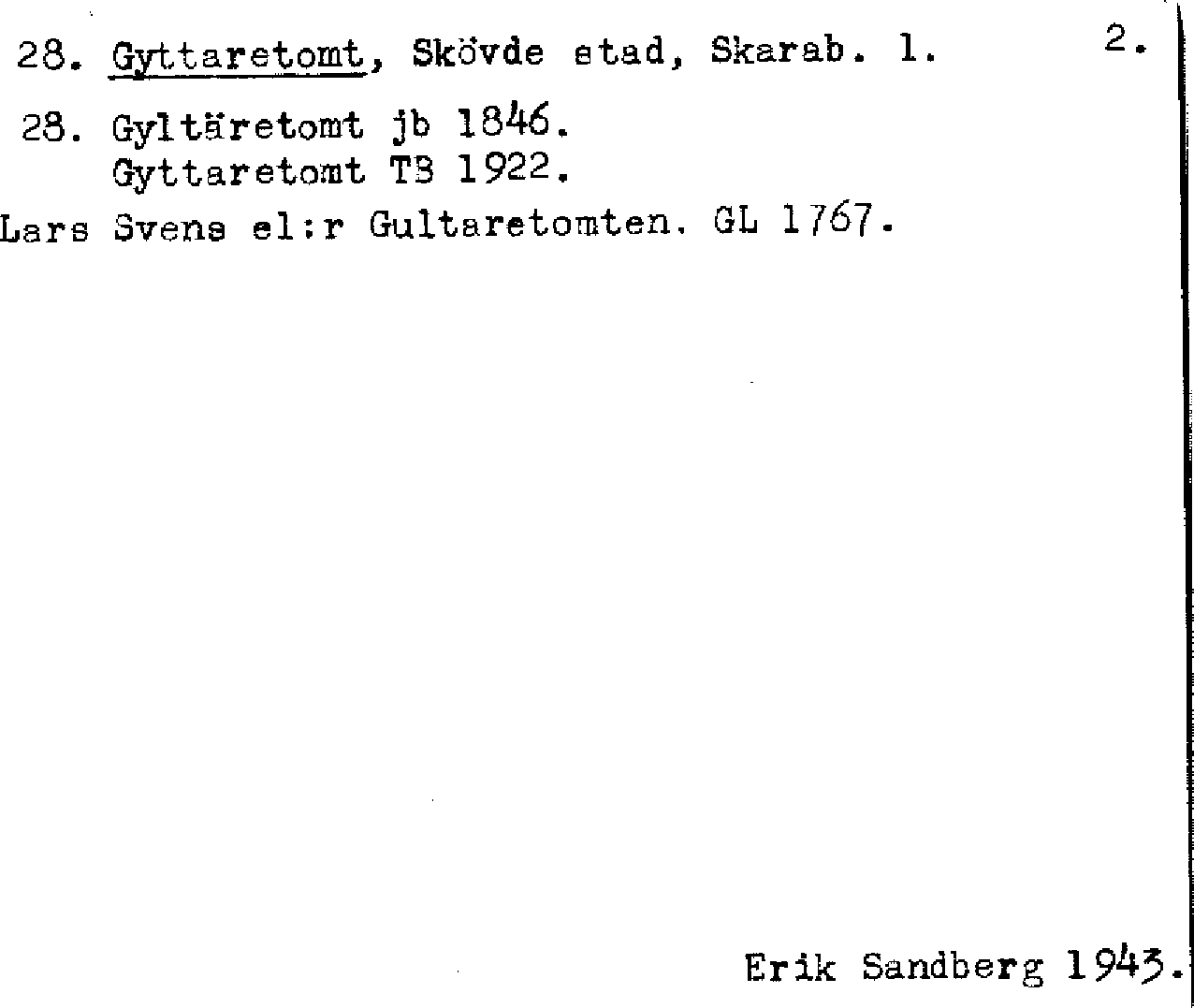 28. Gyttaretomt, Skövde stad, Skarab. l. 2.

28. Gyltäretomt jb 1846.
Gyttaretomt TB 1922.
Lars Svens el:r Gultaretomten. GL 1767.

Erik Sandberg 1943.